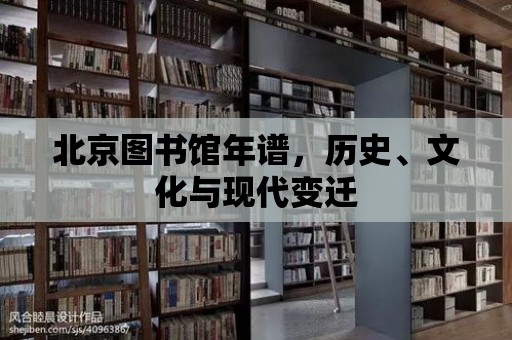 北京图书馆年谱，历史、文化与现代变迁

风合睦晨设计作品
shejiben.com/sjs/4096386/